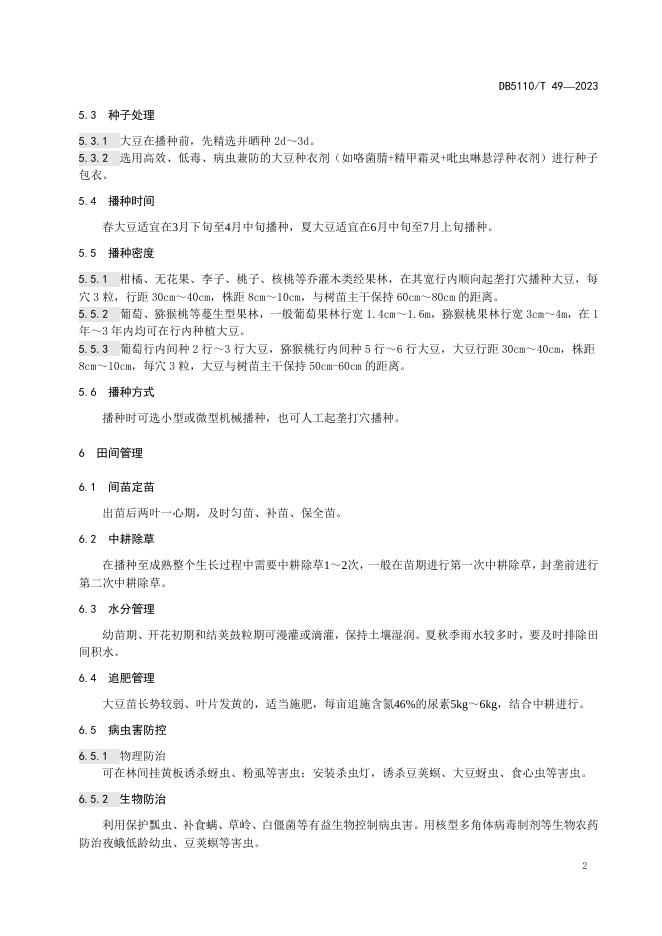 DB5110/T 49—2023

5.3 种子处理

5.3.1 大豆在播种前，先精选并晒种 2d～3d。

5.3.2 选用高效、低毒、病虫兼防的大豆种衣剂（如咯菌腈+精甲霜灵+吡虫啉悬浮种衣剂）进行种子包衣。

5.4 播种时间

春大豆适宜在3月下旬至4月中旬播种，夏大豆适宜在6月中旬至7月上旬播种。

5.5 播种密度

5.5.1 柑橘、无花果、李子、桃子、核桃等乔灌木类经果林，在其宽行内顺向起垄打穴播种大豆，每穴 3 粒，行距 30cm～40cm，株距 8cm～10cm，与树苗主干保持 60cm～80cm 的距离。

5.5.2 葡萄、猕猴桃等蔓生型果林，一般葡萄果林行宽 1.4cm～1.6m，猕猴桃果林行宽 3cm～4m，在 1 年～3 年内均可在行内种植大豆。

5.5.3 葡萄行内间种 2 行～3 行大豆，猕猴桃行内间种 5 行～6 行大豆，大豆行距 30cm～40cm，株距 8cm～10cm，每穴 3 粒，大豆与树苗主干保持 50cm-60cm 的距离。

5.6 播种方式

播种时可选小型或微型机械播种，也可人工起垄打穴播种。

6 田间管理

6.1 间苗定苗

出苗后两叶一心期，及时匀苗、补苗、保全苗。

6.2 中耕除草

在播种至成熟整个生长过程中需要中耕除草1～2次，一般在苗期进行第一次中耕除草，封垄前进行第二次中耕除草。

6.3 水分管理

幼苗期、开花初期和结荚鼓粒期可漫灌或滴灌，保持土壤湿润。夏秋季雨水较多时，要及时排除田间积水。

6.4 追肥管理

大豆苗长势较弱、叶片发黄的，适当施肥，每亩追施含氮46%的尿素5kg～6kg，结合中耕进行。

6.5 病虫害防控

6.5.1 物理防治

可在林间挂黄板诱杀蚜虫、粉虱等害虫；安装杀虫灯，诱杀豆荚螟、大豆蚜虫、食心虫等害虫。

6.5.2 生物防治

利用保护瓢虫、补食螨、草岭、白僵菌等有益生物控制病虫害。用核型多角体病毒制剂等生物农药防治夜蛾低龄幼虫、豆荚螟等害虫。

2